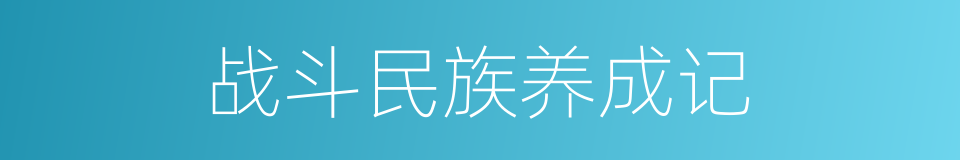 战斗民族养成记